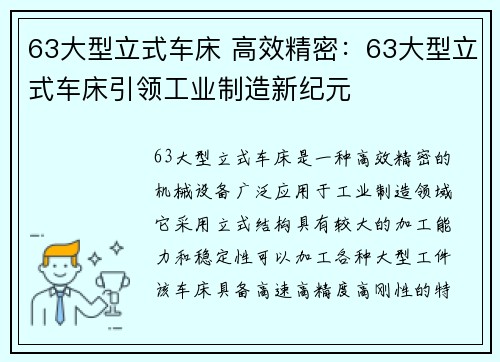 63大型立式车床 高效精密：63大型立式车床引领工业制造新纪元

63大型立式车床是一种高效精密的机械设备广泛应用于工业制造领域它采用立式结构具有较大的加工能力和稳定性可以加工各种大型工件该车床具备高速高精度高刚性的特